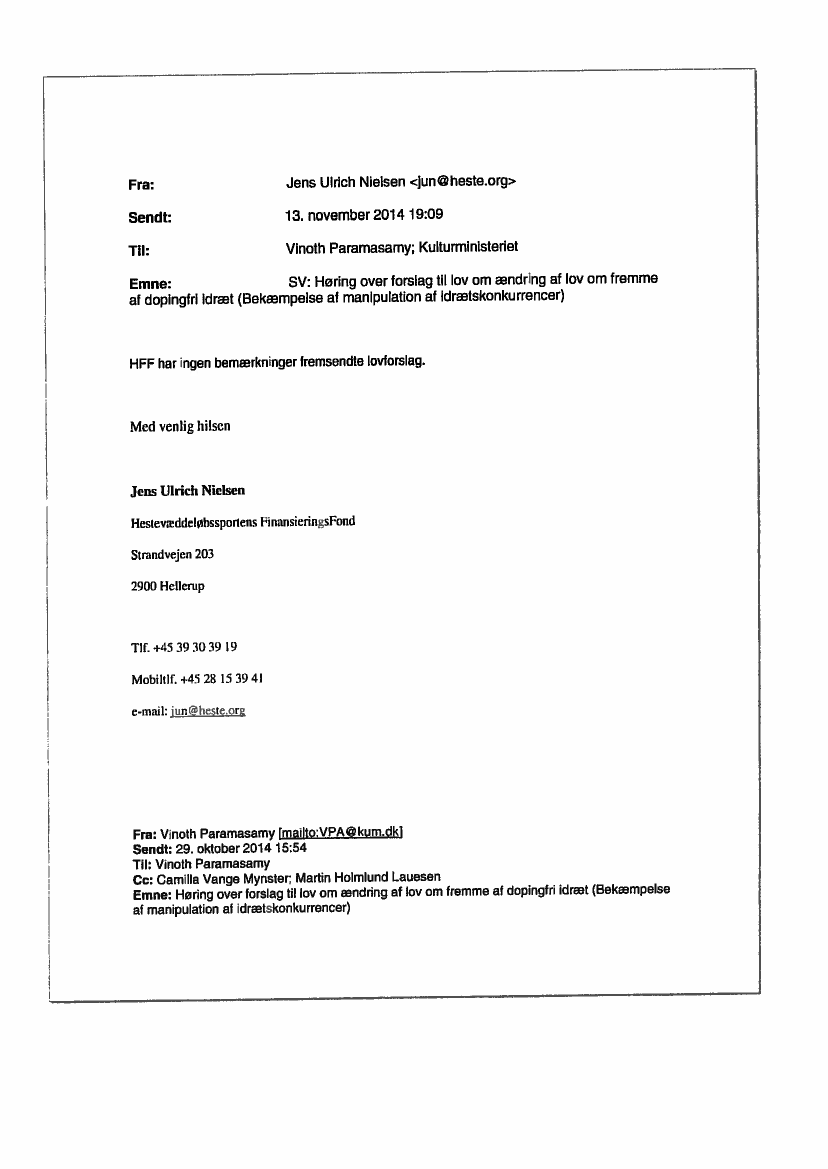 Fra: Jens Ulrich Nielsen <jun@heste.org>

Sendt: 13. november 2014 19:09

Til: Vinoth Paramasamy; Kulturministeriet

Emne: SV: Høring over forslag til lov om ændring af lov om fremme af dopingfri idræt (Bekæmpelse af manipulation af idrætskonkurrencer)

HFF har ingen bemærkninger fremsendte lovforslag.

Med venlig hilsen

Jens Ulrich Nielsen

Hestevæddeløbssportens FinansieringsFond

Strandvejen 203

2900 Hellerup

Tlf. +45 39 30 39 19

Mobiltlf. +45 28 15 39 41

e-mail: jun@heste.org

Fra: Vinoth Paramasamy [mailto:VPA@kum.dk]
Sendt: 29. oktober 2014 15:54
Til: Vinoth Paramasamy
Cc: Camilla Vange Mynster; Martin Holmlund Lauesen
Emne: Høring over forslag til lov om ændring af lov om fremme af dopingfri idræt (Bekæmpelse af manipulation af idrætskonkurrencer)